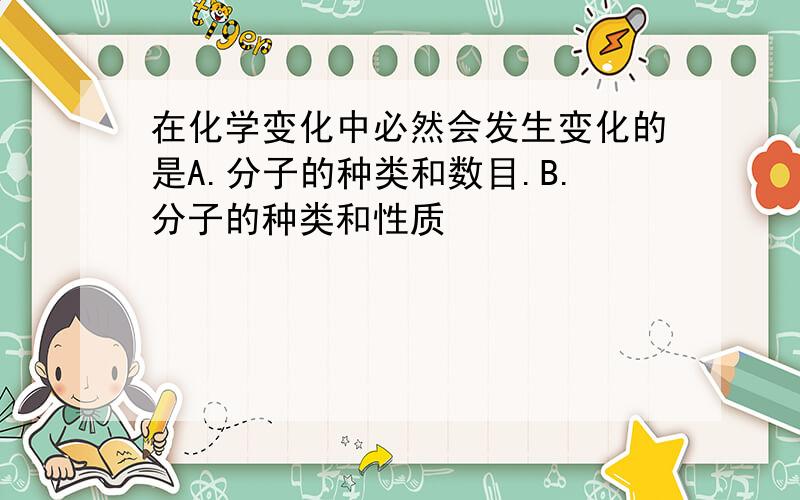 tiger

在化学变化中必然会发生变化的是A.分子的种类和数目.B.分子的种类和性质